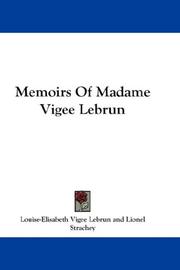 Memoirs Of Madame Vigee Lebrun

Louise-Elisabeth Vigee Lebrun and Lionel Strachey